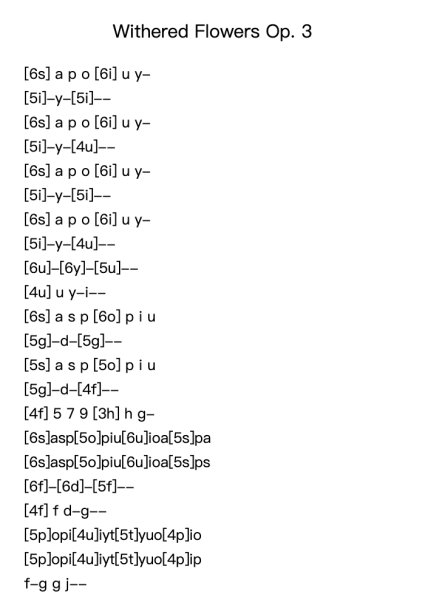 Withered Flowers Op. 3

[6s] a p o [6i] u y–
[5i]–y–[5i]––
[6s] a p o [6i] u y–
[5i]–y–[4u]––
[6s] a p o [6i] u y–
[5i]–y–[5i]––
[6s] a p o [6i] u y–
[5i]–y–[4u]––
[6u]–[6y]–[5u]––
[4u] u y–i––
[6s] a s p [6o] p i u
[5g]–d–[5g]––
[5s] a s p [5o] p i u
[5g]–d–[4f]––
[4f] 5 7 9 [3h] h g–
[6s]asp[5o]piu[6u]ioa[5s]pa
[6s]asp[5o]piu[6u]ioa[5s]ps
[6f]–[6d]–[5f]––
[4f] f d–g––
[5p]opi[4u]iyt[5t]yuo[4p]io
[5p]opi[4u]iyt[5t]yuo[4p]ip
f–g g j––